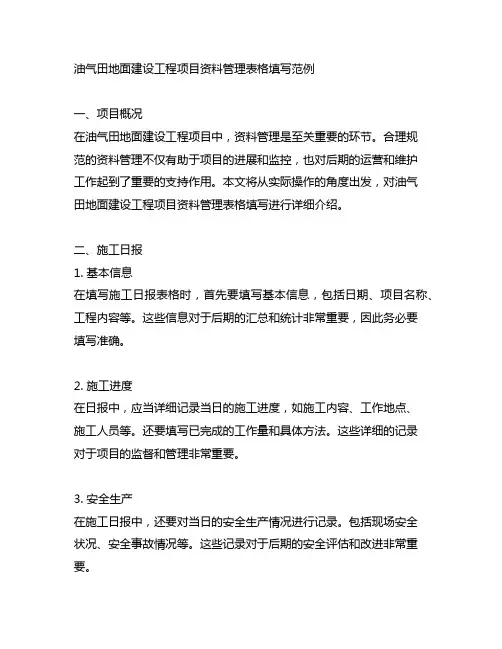 油气田地面建设工程项目资料管理表格填写范例

一、项目概况
在油气田地面建设工程项目中，资料管理是至关重要的环节。合理规范的资料管理不仅有助于项目的进展和监控，也对后期的运营和维护工作起到了重要的支持作用。本文将从实际操作的角度出发，对油气田地面建设工程项目资料管理表格填写进行详细介绍。

二、施工日报
1. 基本信息
在填写施工日报表格时，首先要填写基本信息，包括日期、项目名称、工程内容等。这些信息对于后期的汇总和统计非常重要，因此务必要填写准确。

2. 施工进度
在日报中，应当详细记录当日的施工进度，如施工内容、工作地点、施工人员等。还要填写已完成的工作量和具体方法。这些详细的记录对于项目的监督和管理非常重要。

3. 安全生产
在施工日报中，还要对当日的安全生产情况进行记录。包括现场安全状况、安全事故情况等。这些记录对于后期的安全评估和改进非常重要。